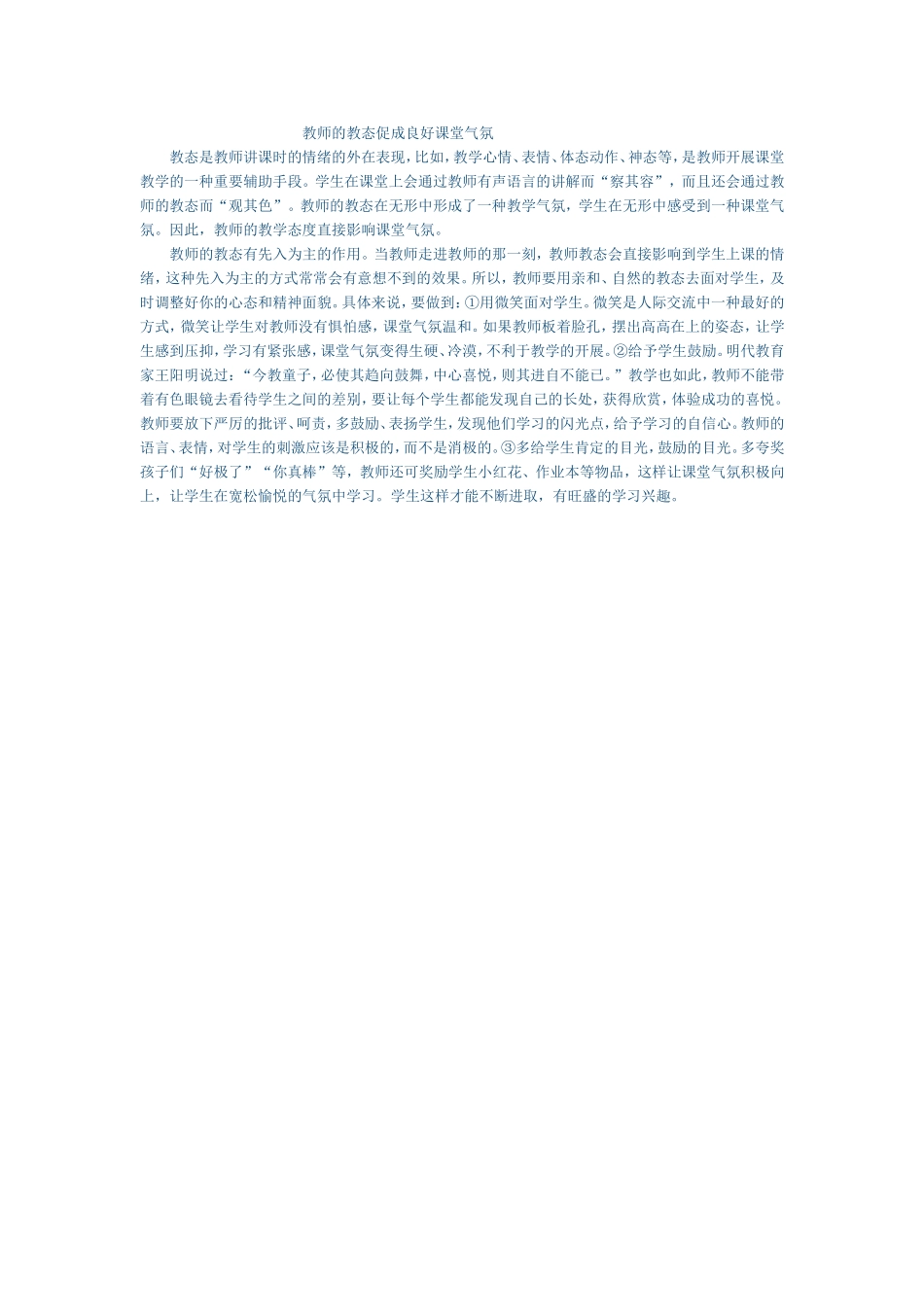 教师的教态促成良好课堂气氛

教态是教师讲课时的情绪的外在表现，比如，教学心情、表情、体态动作、神态等，是教师开展课堂教学的一种重要辅助手段。学生在课堂上会通过教师有声语言的讲解而“察其容”，而且还会通过教师的教态而“观其色”。教师的教态在无形中形成了一种教学气氛，学生在无形中感受到一种课堂气氛。因此，教师的教学态度直接影响课堂气氛。

教师的教态有先入为主的作用。当教师走进教师的那一刻，教师教态会直接影响到学生上课的情绪，这种先入为主的方式常常会有意想不到的效果。所以，教师要用亲和、自然的教态去面对学生，及时调整好你的心态和精神面貌。具体来说，要做到：①用微笑面对学生。微笑是人际交流中一种最好的方式，微笑让学生对教师没有惧怕感，课堂气氛温和。如果教师板着脸孔，摆出高高在上的姿态，让学生感到压抑，学习有紧张感，课堂气氛变得生硬、冷漠，不利于教学的开展。②给予学生鼓励。明代教育家王阳明说过：“今教童子，必使其趋向鼓舞，中心喜悦，则其进自不能已。”教学也如此，教师不能带着有色眼镜去看待学生之间的差别，要让每个学生都能发现自己的长处，获得欣赏，体验成功的喜悦。教师要放下严厉的批评、呵责，多鼓励、表扬学生，发现他们学习的闪光点，给予学习的自信心。教师的语言、表情，对学生的刺激应该是积极的，而不是消极的。③多给学生肯定的目光，鼓励的目光。多夸奖孩子们“好极了”“你真棒”等，教师还可奖励学生小红花、作业本等物品，这样让课堂气氛积极向上，让学生在宽松愉悦的气氛中学习。学生这样才能不断进取，有旺盛的学习兴趣。